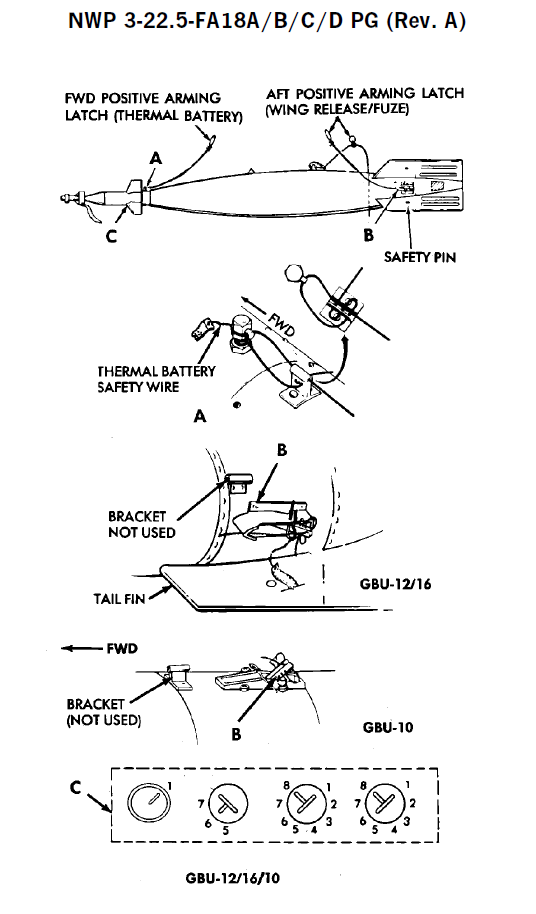 NWP 3-22.5-FA18A/B/C/D PG (Rev. A)

FWD POSITIVE ARMING LATCH (THERMAL BATTERY)

AFT POSITIVE ARMING LATCH (WING RELEASE/FUZE)

A

C

B

SAFETY PIN

FWD

THERMAL BATTERY SAFETY WIRE

A

B

BRACKET NOT USED

TAIL FIN

GBU-12/16

FWD

BRACKET (NOT USED)

B

GBU-10

C

1

7
6 5

8 1
7 2
6 3
5 4

8 1
7 2
6 3
5 4

GBU-12/16/10